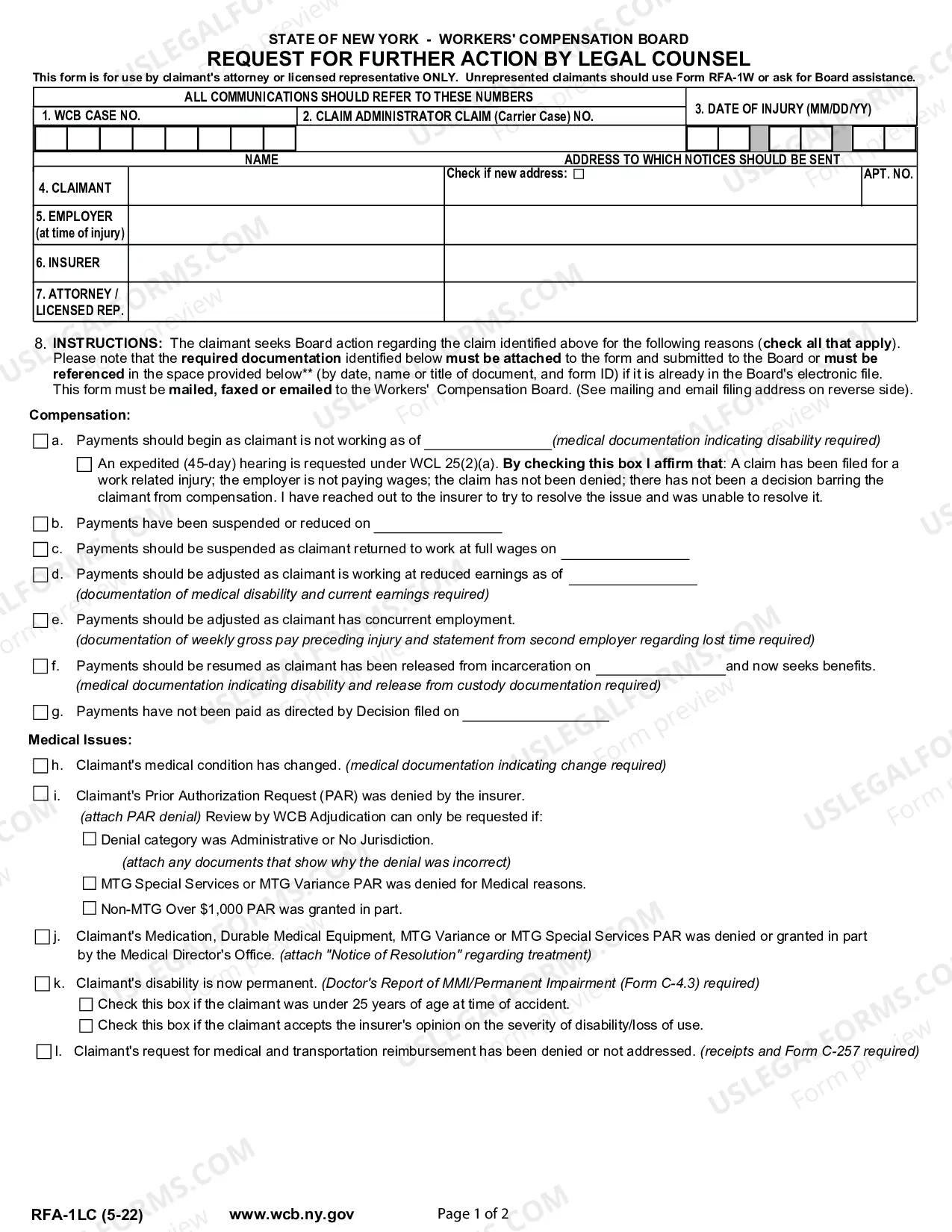 STATE OF NEW YORK - WORKERS' COMPENSATION BOARD
REQUEST FOR FURTHER ACTION BY LEGAL COUNSEL

This form is for use by claimant's attorney or licensed representative ONLY. Unrepresented claimants should use Form RFA-1W or ask for Board assistance.

ALL COMMUNICATIONS SHOULD REFER TO THESE NUMBERS
1. WCB CASE NO.
2. CLAIM ADMINISTRATOR CLAIM (Carrier Case) NO.
3. DATE OF INJURY (MM/DD/YY)

NAME
ADDRESS TO WHICH NOTICES SHOULD BE SENT
4. CLAIMANT
Check if new address: ☐
APT. NO.
5. EMPLOYER (at time of injury)
6. INSURER
7. ATTORNEY / LICENSED REP.

8. INSTRUCTIONS: The claimant seeks Board action regarding the claim identified above for the following reasons (check all that apply). Please note that the required documentation identified below must be attached to the form and submitted to the Board or must be referenced in the space provided below** (by date, name or title of document, and form ID) if it is already in the Board's electronic file. This form must be mailed, faxed or emailed to the Workers' Compensation Board. (See mailing and email filing address on reverse side).

Compensation:

☐ a. Payments should begin as claimant is not working as of ____ (medical documentation indicating disability required)

☐ An expedited (45-day) hearing is requested under WCL 25(2)(a). By checking this box I affirm that: A claim has been filed for a work related injury; the employer is not paying wages; the claim has not been denied; there has not been a decision barring the claimant from compensation. I have reached out to the insurer to try to resolve the issue and was unable to resolve it.

☐ b. Payments have been suspended or reduced on ____

☐ c. Payments should be suspended as claimant returned to work at full wages on ____

☐ d. Payments should be adjusted as claimant is working at reduced earnings as of ____
(documentation of medical disability and current earnings required)

☐ e. Payments should be adjusted as claimant has concurrent employment.
(documentation of weekly gross pay preceding injury and statement from second employer regarding lost time required)

☐ f. Payments should be resumed as claimant has been released from incarceration on ____ and now seeks benefits.
(medical documentation indicating disability and release from custody documentation required)

☐ g. Payments have not been paid as directed by Decision filed on ____

Medical Issues:

☐ h. Claimant's medical condition has changed. (medical documentation indicating change required)

☐ i. Claimant's Prior Authorization Request (PAR) was denied by the insurer.
(attach PAR denial) Review by WCB Adjudication can only be requested if:
☐ Denial category was Administrative or No Jurisdiction.
(attach any documents that show why the denial was incorrect)
☐ MTG Special Services or MTG Variance PAR was denied for Medical reasons.
☐ Non-MTG Over $1,000 PAR was granted in part.

☐ j. Claimant's Medication, Durable Medical Equipment, MTG Variance or MTG Special Services PAR was denied or granted in part by the Medical Director's Office. (attach "Notice of Resolution" regarding treatment)

☐ k. Claimant's disability is now permanent. (Doctor's Report of MMI/Permanent Impairment (Form C-4.3) required)
☐ Check this box if the claimant was under 25 years of age at time of accident.
☐ Check this box if the claimant accepts the insurer's opinion on the severity of disability/loss of use.

☐ l. Claimant's request for medical and transportation reimbursement has been denied or not addressed. (receipts and Form C-257 required)

RFA-1LC (5-22) www.wcb.ny.gov Page 1 of 2

USLEGALFORMS.COM Form preview